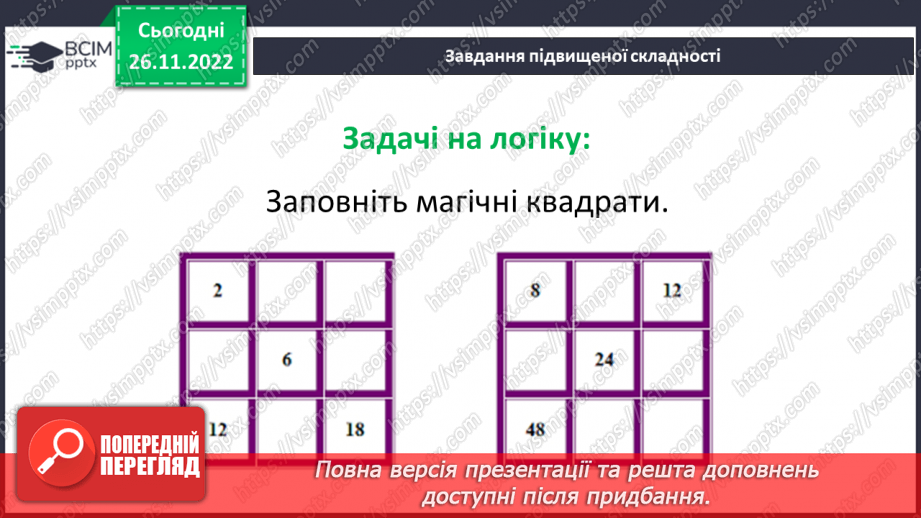 ВСІМ pptx

Сьогодні 26.11.2022

Завдання підвищеної складності

Задачі на логіку:

Заповніть магічні квадрати.

| 2 | | |
|---|---|---|
| | 6 | |
| 12 | | 18 |

| 8 | | 12 |
|---|---|---|
| | 24 | |
| 48 | | |

ПОПЕРЕДНІЙ ПЕРЕГЛЯД

Повна версія презентації та решта доповнень доступні після придбання.

https://vsimpptx.com